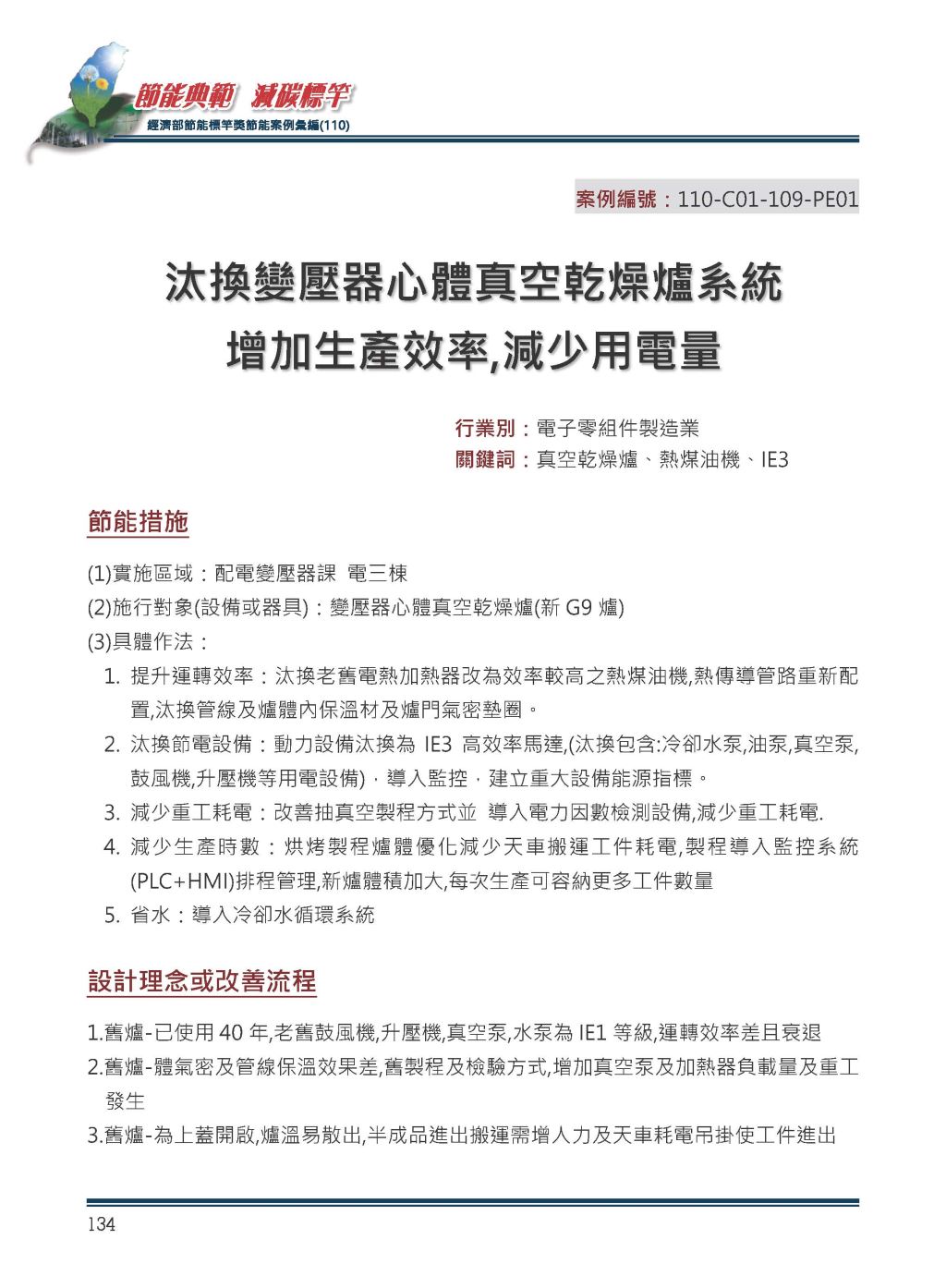 節能典範 減碳標竿
經濟部節能標竿獎節能案例彙編(110)

案例編號：110-C01-109-PE01

汰換變壓器心體真空乾燥爐系統
增加生產效率,減少用電量

行業別：電子零組件製造業
關鍵詞：真空乾燥爐、熱煤油機、IE3

節能措施

(1)實施區域：配電變壓器課 電三棟
(2)施行對象(設備或器具)：變壓器心體真空乾燥爐(新 G9 爐)
(3)具體作法：
1. 提升運轉效率：汰換老舊電熱加熱器改為效率較高之熱煤油機,熱傳導管路重新配置,汰換管線及爐體內保溫材及爐門氣密墊圈。
2. 汰換節電設備：動力設備汰換為 IE3 高效率馬達,(汰換包含:冷卻水泵,油泵,真空泵,鼓風機,升壓機等用電設備)，導入監控，建立重大設備能源指標。
3. 減少重工耗電：改善抽真空製程方式並 導入電力因數檢測設備,減少重工耗電.
4. 減少生產時數：烘烤製程爐體優化減少天車搬運工件耗電,製程導入監控系統(PLC+HMI)排程管理,新爐體積加大,每次生產可容納更多工件數量
5. 省水：導入冷卻水循環系統

設計理念或改善流程

1.舊爐-已使用 40 年,老舊鼓風機,升壓機,真空泵,水泵為 IE1 等級,運轉效率差且衰退
2.舊爐-體氣密及管線保溫效果差,舊製程及檢驗方式,增加真空泵及加熱器負載量及重工發生
3.舊爐-為上蓋開啟,爐溫易散出,半成品進出搬運需增人力及天車耗電吊掛使工件進出

134